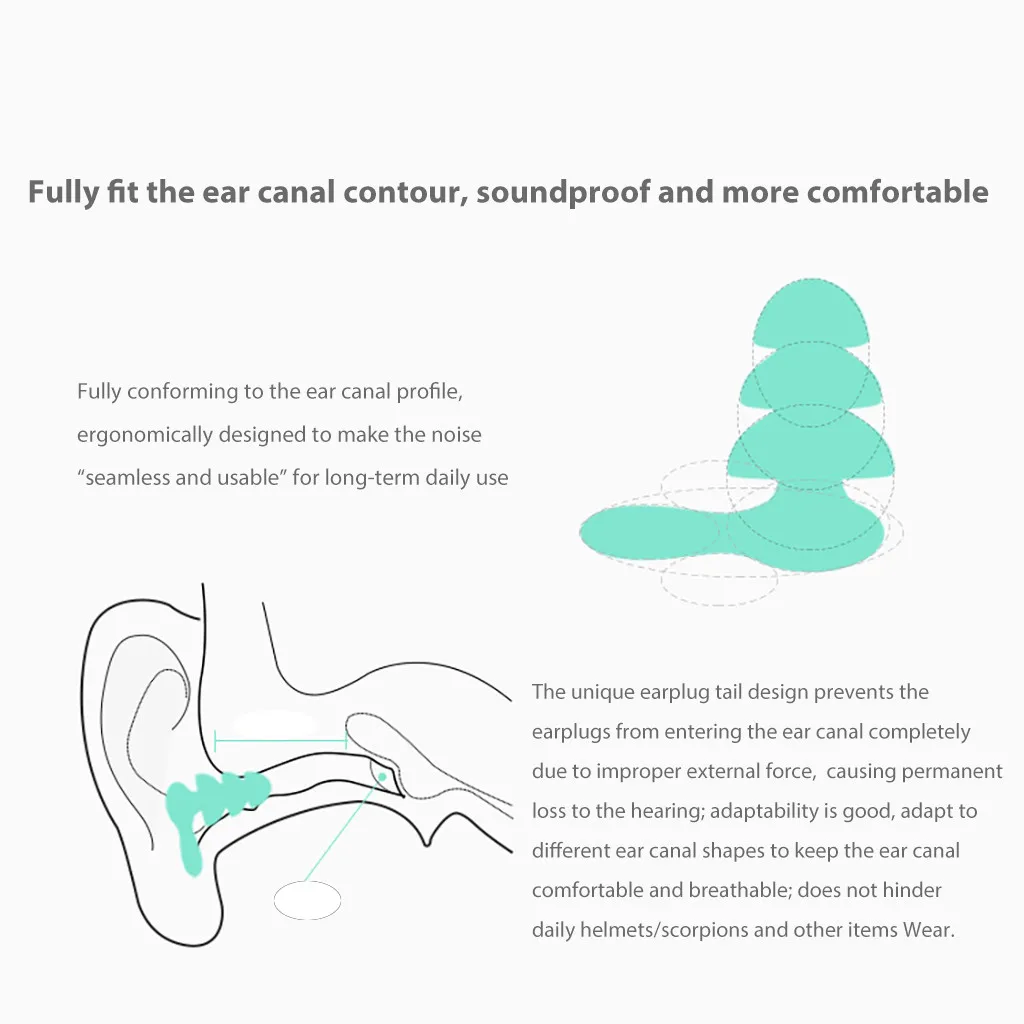 Fully fit the ear canal contour, soundproof and more comfortable

Fully conforming to the ear canal profile, ergonomically designed to make the noise "seamless and usable" for long-term daily use

The unique earplug tail design prevents the earplugs from entering the ear canal completely due to improper external force, causing permanent loss to the hearing; adaptability is good, adapt to different ear canal shapes to keep the ear canal comfortable and breathable; does not hinder daily helmets/scorpions and other items Wear.